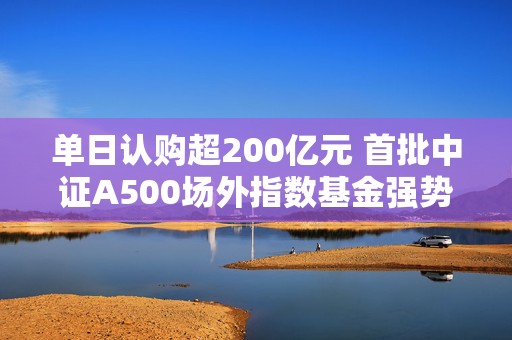 单日认购超200亿元 首批中证A500场外指数基金强势